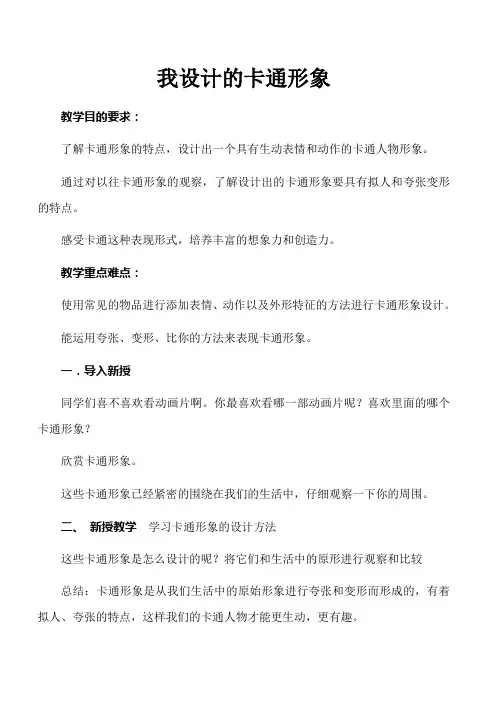 我设计的卡通形象

教学目的要求：

了解卡通形象的特点，设计出一个具有生动表情和动作的卡通人物形象。

通过对以往卡通形象的观察，了解设计出的卡通形象要具有拟人和夸张变形的特点。

感受卡通这种表现形式，培养丰富的想象力和创造力。

教学重点难点：

使用常见的物品进行添加表情、动作以及外形特征的方法进行卡通形象设计。

能运用夸张、变形、比你的方法来表现卡通形象。

一．导入新授

同学们喜不喜欢看动画片啊。你最喜欢看哪一部动画片呢？喜欢里面的哪个卡通形象？

欣赏卡通形象。

这些卡通形象已经紧密的围绕在我们的生活中，仔细观察一下你的周围。

二、 新授教学　学习卡通形象的设计方法

这些卡通形象是怎么设计的呢？将它们和生活中的原形进行观察和比较

总结：卡通形象是从我们生活中的原始形象进行夸张和变形而形成的，有着拟人、夸张的特点，这样我们的卡通人物才能更生动，更有趣。